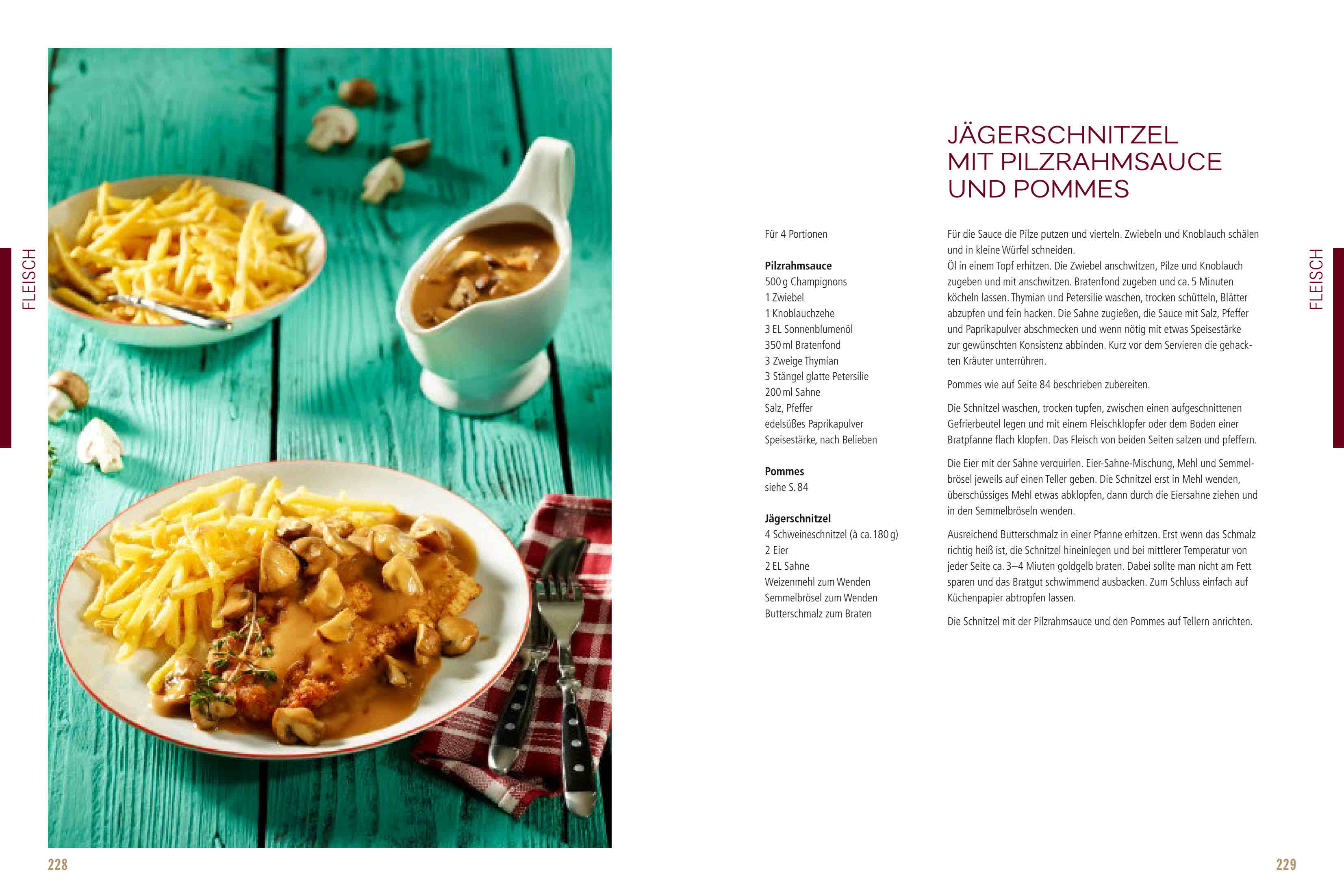 FLEISCH

228

JÄGERSCHNITZEL MIT PILZRAHMSAUCE UND POMMES

Für 4 Portionen

Pilzrahmsauce
500 g Champignons
1 Zwiebel
1 Knoblauchzehe
3 EL Sonnenblumenöl
350 ml Bratenfond
3 Zweige Thymian
3 Stängel glatte Petersilie
200 ml Sahne
Salz, Pfeffer
edelsüßes Paprikapulver
Speisestärke, nach Belieben

Pommes
siehe S. 84

Jägerschnitzel
4 Schweineschnitzel (à ca. 180 g)
2 Eier
2 EL Sahne
Weizenmehl zum Wenden
Semmelbrösel zum Wenden
Butterschmalz zum Braten

Für die Sauce die Pilze putzen und vierteln. Zwiebeln und Knoblauch schälen und in kleine Würfel schneiden.
Öl in einem Topf erhitzen. Die Zwiebel anschwitzen, Pilze und Knoblauch zugeben und mit anschwitzen. Bratenfond zugeben und ca. 5 Minuten köcheln lassen. Thymian und Petersilie waschen, trocken schütteln, Blätter abzupfen und fein hacken. Die Sahne zugießen, die Sauce mit Salz, Pfeffer und Paprikapulver abschmecken und wenn nötig mit etwas Speisestärke zur gewünschten Konsistenz abbinden. Kurz vor dem Servieren die gehackten Kräuter unterrühren.

Pommes wie auf Seite 84 beschrieben zubereiten.

Die Schnitzel waschen, trocken tupfen, zwischen einen aufgeschnittenen Gefrierbeutel legen und mit einem Fleischklopfer oder dem Boden einer Bratpfanne flach klopfen. Das Fleisch von beiden Seiten salzen und pfeffern.

Die Eier mit der Sahne verquirlen. Eier-Sahne-Mischung, Mehl und Semmelbrösel jeweils auf einen Teller geben. Die Schnitzel erst in Mehl wenden, überschüssiges Mehl etwas abklopfen, dann durch die Eiersahne ziehen und in den Semmelbröseln wenden.

Ausreichend Butterschmalz in einer Pfanne erhitzen. Erst wenn das Schmalz richtig heiß ist, die Schnitzel hineinlegen und bei mittlerer Temperatur von jeder Seite ca. 3–4 Miuten goldgelb braten. Dabei sollte man nicht am Fett sparen und das Bratgut schwimmend ausbacken. Zum Schluss einfach auf Küchenpapier abtropfen lassen.

Die Schnitzel mit der Pilzrahmsauce und den Pommes auf Tellern anrichten.

FLEISCH

229